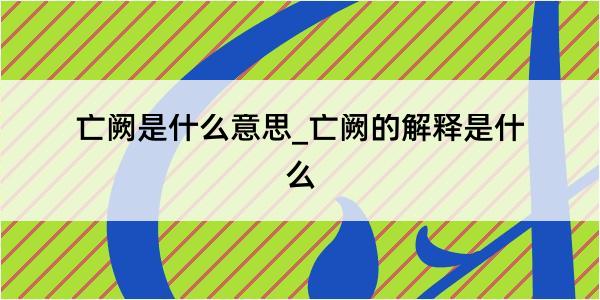 亡阙是什么意思_亡阙的解释是什么